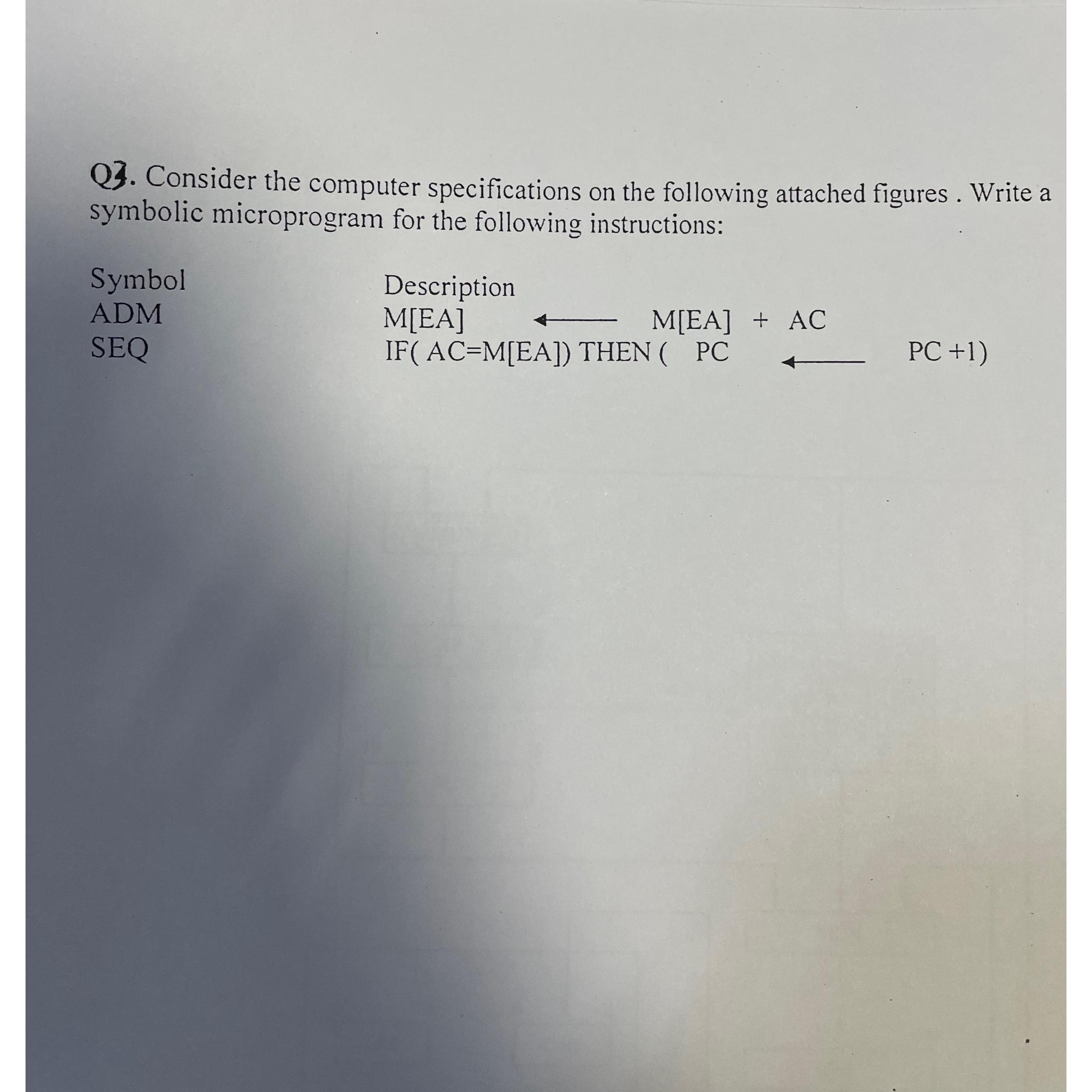 Q3. Consider the computer specifications on the following attached figures . Write a symbolic microprogram for the following instructions:

| Symbol | Description |
|---|---|
| ADM | M[EA] $\leftarrow$ M[EA] + AC |
| SEQ | IF( AC=M[EA]) THEN ( PC $\leftarrow$ PC +1) |